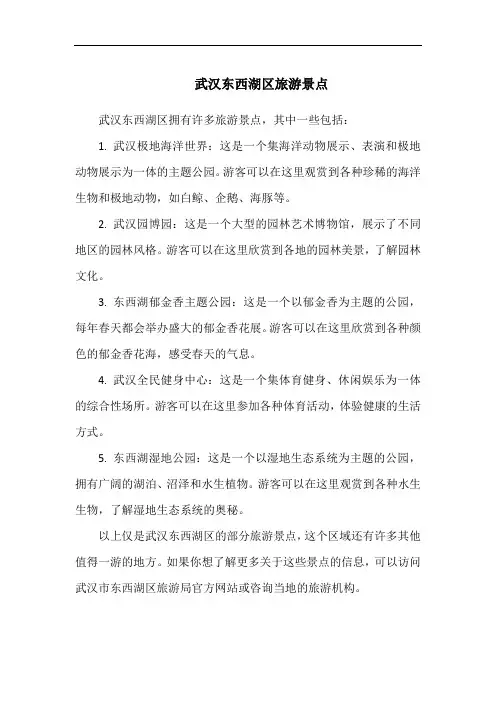 武汉东西湖区旅游景点

武汉东西湖区拥有许多旅游景点，其中一些包括：

1. 武汉极地海洋世界：这是一个集海洋动物展示、表演和极地动物展示为一体的主题公园。游客可以在这里观赏到各种珍稀的海洋生物和极地动物，如白鲸、企鹅、海豚等。

2. 武汉园博园：这是一个大型的园林艺术博物馆，展示了不同地区的园林风格。游客可以在这里欣赏到各地的园林美景，了解园林文化。

3. 东西湖郁金香主题公园：这是一个以郁金香为主题的公园，每年春天都会举办盛大的郁金香花展。游客可以在这里欣赏到各种颜色的郁金香花海，感受春天的气息。

4. 武汉全民健身中心：这是一个集体育健身、休闲娱乐为一体的综合性场所。游客可以在这里参加各种体育活动，体验健康的生活方式。

5. 东西湖湿地公园：这是一个以湿地生态系统为主题的公园，拥有广阔的湖泊、沼泽和水生植物。游客可以在这里观赏到各种水生生物，了解湿地生态系统的奥秘。

以上仅是武汉东西湖区的部分旅游景点，这个区域还有许多其他值得一游的地方。如果你想了解更多关于这些景点的信息，可以访问武汉市东西湖区旅游局官方网站或咨询当地的旅游机构。